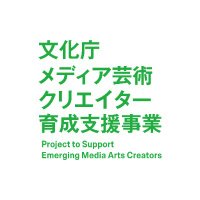 文化庁
メディア芸術
クリエイター
育成支援事業

Project to Support
Emerging Media Arts Creators